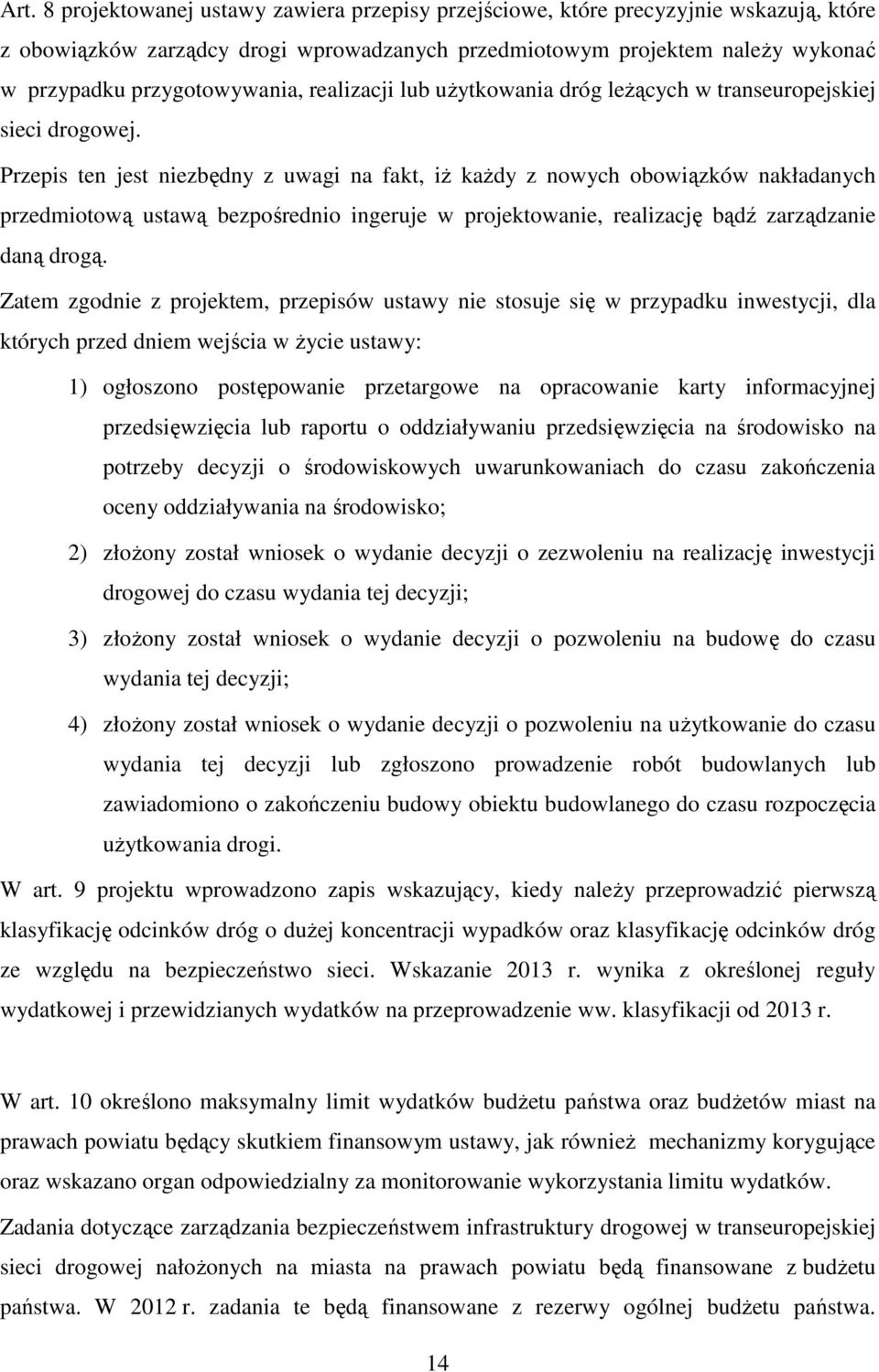 Art. 8 projektowanej ustawy zawiera przepisy przejściowe, które precyzyjnie wskazują, które z obowiązków zarządcy drogi wprowadzanych przedmiotowym projektem należy wykonać w przypadku przygotowywania, realizacji lub użytkowania dróg leżących w transeuropejskiej sieci drogowej.

Przepis ten jest niezbędny z uwagi na fakt, iż każdy z nowych obowiązków nakładanych przedmiotową ustawą bezpośrednio ingeruje w projektowanie, realizację bądź zarządzanie daną drogą.

Zatem zgodnie z projektem, przepisów ustawy nie stosuje się w przypadku inwestycji, dla których przed dniem wejścia w życie ustawy:

1) ogłoszono postępowanie przetargowe na opracowanie karty informacyjnej przedsięwzięcia lub raportu o oddziaływaniu przedsięwzięcia na środowisko na potrzeby decyzji o środowiskowych uwarunkowaniach do czasu zakończenia oceny oddziaływania na środowisko;

2) złożony został wniosek o wydanie decyzji o zezwoleniu na realizację inwestycji drogowej do czasu wydania tej decyzji;

3) złożony został wniosek o wydanie decyzji o pozwoleniu na budowę do czasu wydania tej decyzji;

4) złożony został wniosek o wydanie decyzji o pozwoleniu na użytkowanie do czasu wydania tej decyzji lub zgłoszono prowadzenie robót budowlanych lub zawiadomiono o zakończeniu budowy obiektu budowlanego do czasu rozpoczęcia użytkowania drogi.

W art. 9 projektu wprowadzono zapis wskazujący, kiedy należy przeprowadzić pierwszą klasyfikację odcinków dróg o dużej koncentracji wypadków oraz klasyfikację odcinków dróg ze względu na bezpieczeństwo sieci. Wskazanie 2013 r. wynika z określonej reguły wydatkowej i przewidzianych wydatków na przeprowadzenie ww. klasyfikacji od 2013 r.

W art. 10 określono maksymalny limit wydatków budżetu państwa oraz budżetów miast na prawach powiatu będący skutkiem finansowym ustawy, jak również mechanizmy korygujące oraz wskazano organ odpowiedzialny za monitorowanie wykorzystania limitu wydatków.

Zadania dotyczące zarządzania bezpieczeństwem infrastruktury drogowej w transeuropejskiej sieci drogowej nałożonych na miasta na prawach powiatu będą finansowane z budżetu państwa. W 2012 r. zadania te będą finansowane z rezerwy ogólnej budżetu państwa.

14